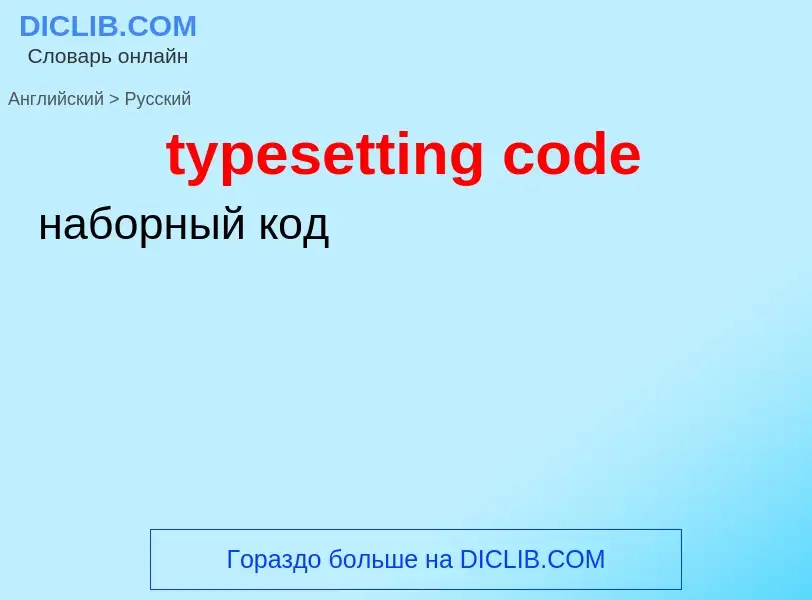 DICLIB.COM
Словарь онлайн

Английский > Русский

typesetting code

наборный код

Гораздо больше на DICLIB.COM